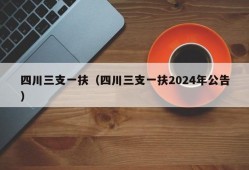 四川三支一扶（四川三支一扶2024年公告）